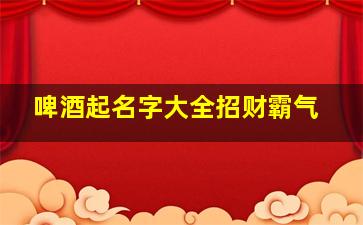 啤酒起名字大全招财霸气